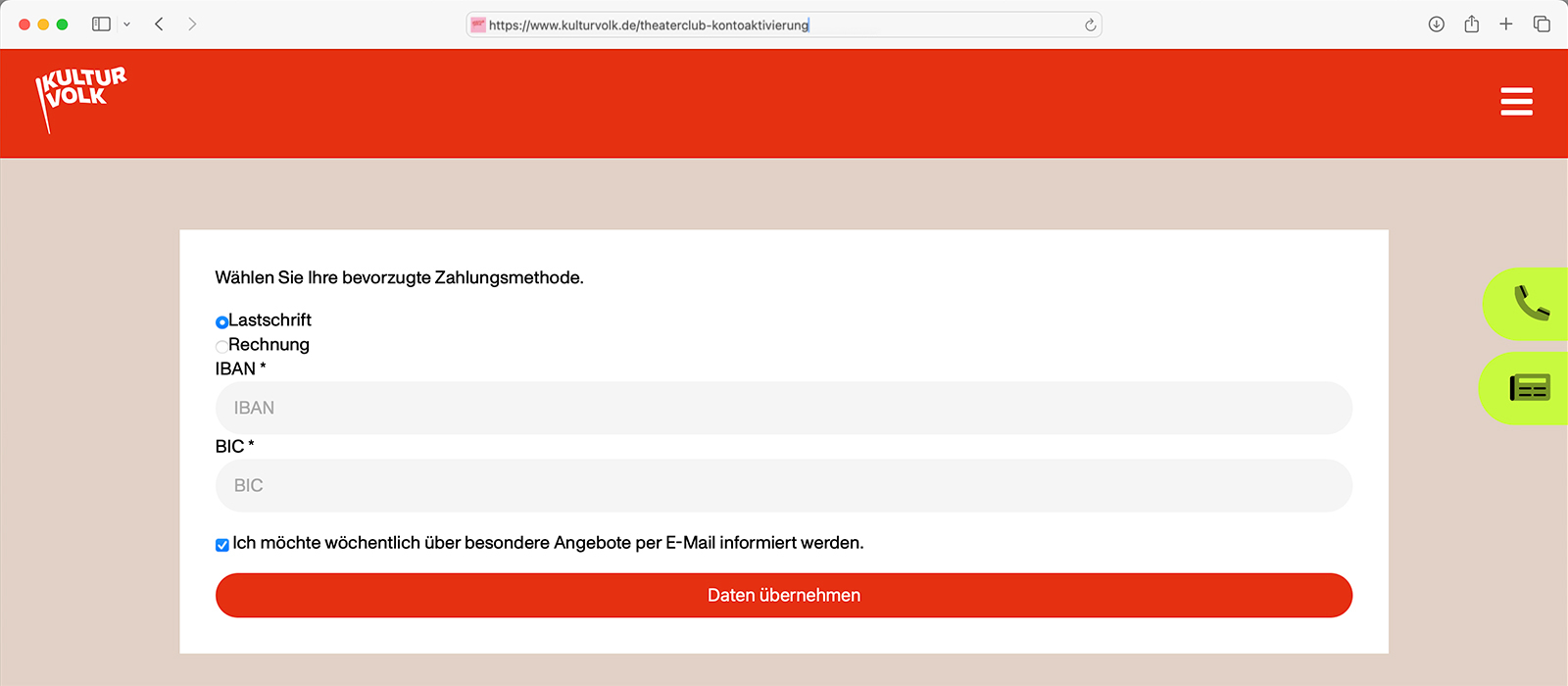 https://www.kulturvolk.de/theaterclub-kontoaktivierung

KULTUR VOLK

Wählen Sie Ihre bevorzugte Zahlungsmethode.

Lastschrift
Rechnung
IBAN *
IBAN
BIC *
BIC

Ich möchte wöchentlich über besondere Angebote per E-Mail informiert werden.

Daten übernehmen